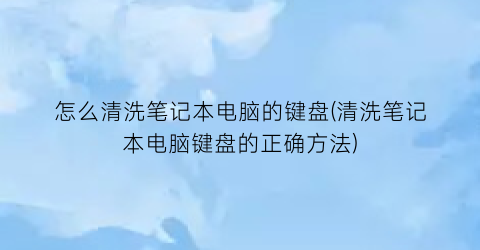 怎么清洗笔记本电脑的键盘(清洗笔记本电脑键盘的正确方法)